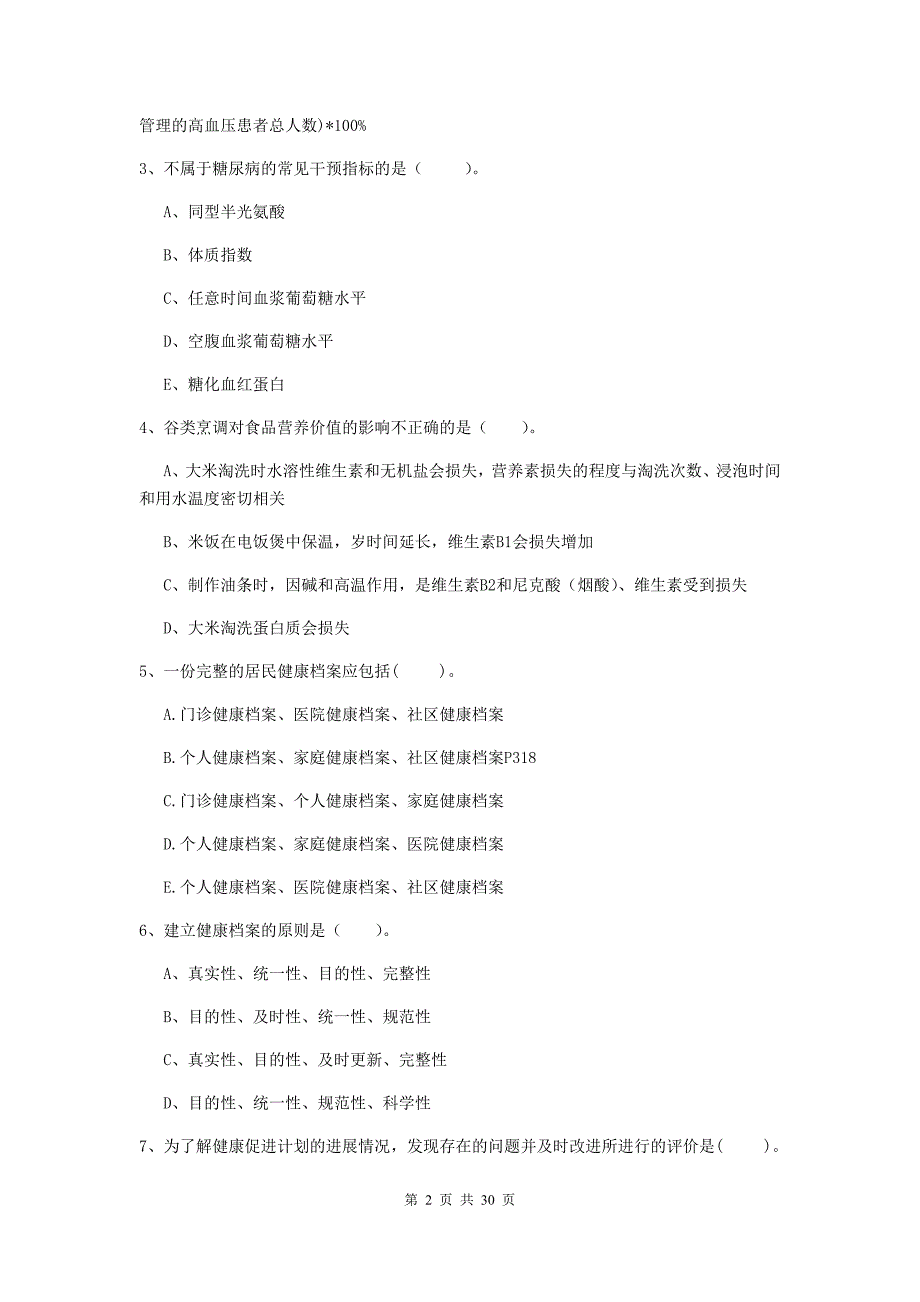 管理的高血压患者总人数)*100%

3、不属于糖尿病的常见干预指标的是（　　）。

A、同型半光氨酸

B、体质指数

C、任意时间血浆葡萄糖水平

D、空腹血浆葡萄糖水平

E、糖化血红蛋白

4、谷类烹调对食品营养价值的影响不正确的是（　　）。

A、大米淘洗时水溶性维生素和无机盐会损失，营养素损失的程度与淘洗次数、浸泡时间和用水温度密切相关

B、米饭在电饭煲中保温，岁时间延长，维生素B1会损失增加

C、制作油条时，因碱和高温作用，是维生素B2和尼克酸（烟酸）、维生素受到损失

D、大米淘洗蛋白质会损失

5、一份完整的居民健康档案应包括(　　)。

A.门诊健康档案、医院健康档案、社区健康档案

B.个人健康档案、家庭健康档案、社区健康档案P318

C.门诊健康档案、个人健康档案、家庭健康档案

D.个人健康档案、家庭健康档案、医院健康档案

E.个人健康档案、医院健康档案、社区健康档案

6、建立健康档案的原则是（　　）。

A、真实性、统一性、目的性、完整性

B、目的性、及时性、统一性、规范性

C、真实性、目的性、及时更新、完整性

D、目的性、统一性、规范性、科学性

7、为了解健康促进计划的进展情况，发现存在的问题并及时改进所进行的评价是(　　)。

第 2 页 共 30 页